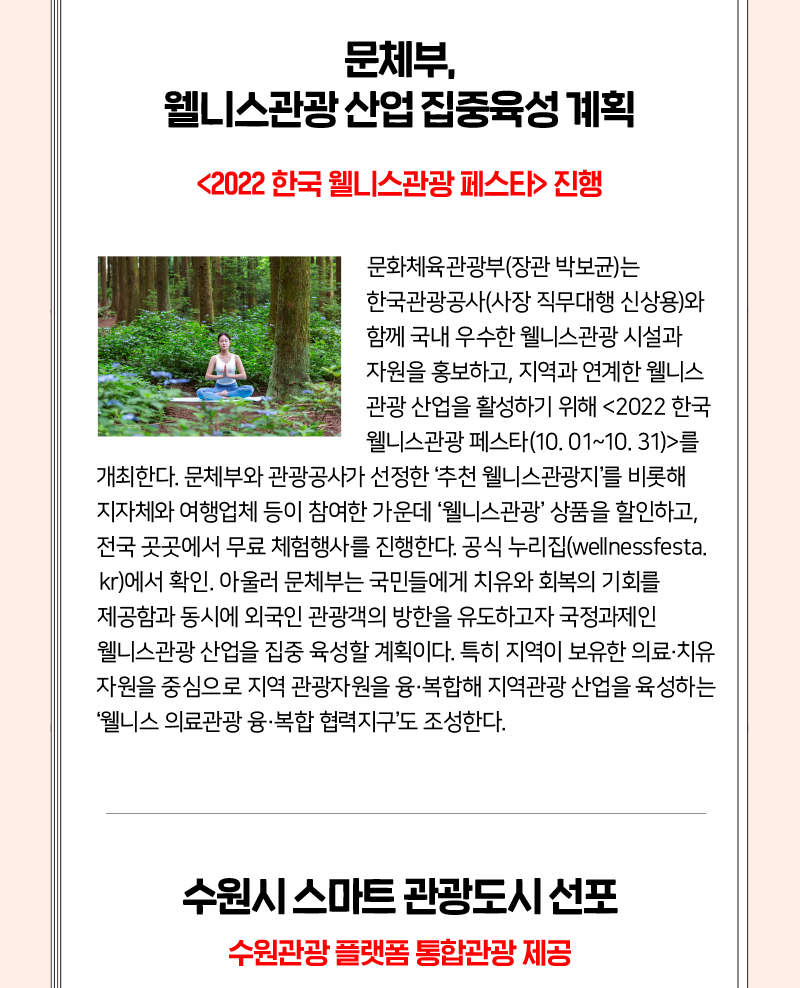 문체부,
웰니스관광 산업 집중육성 계획

<2022 한국 웰니스관광 페스타> 진행

문화체육관광부(장관 박보균)는 한국관광공사(사장 직무대행 신상용)와 함께 국내 우수한 웰니스관광 시설과 자원을 홍보하고, 지역과 연계한 웰니스 관광 산업을 활성하기 위해 <2022 한국 웰니스관광 페스타(10. 01~10. 31)>를 개최한다. 문체부와 관광공사가 선정한 '추천 웰니스관광지'를 비롯해 지자체와 여행업체 등이 참여한 가운데 '웰니스관광' 상품을 할인하고, 전국 곳곳에서 무료 체험행사를 진행한다. 공식 누리집(wellnessfesta.kr)에서 확인. 아울러 문체부는 국민들에게 치유와 회복의 기회를 제공함과 동시에 외국인 관광객의 방한을 유도하고자 국정과제인 웰니스관광 산업을 집중 육성할 계획이다. 특히 지역이 보유한 의료·치유 자원을 중심으로 지역 관광자원을 융·복합해 지역관광 산업을 육성하는 '웰니스 의료관광 융·복합 협력지구'도 조성한다.

수원시 스마트 관광도시 선포

수원관광 플랫폼 통합관광 제공